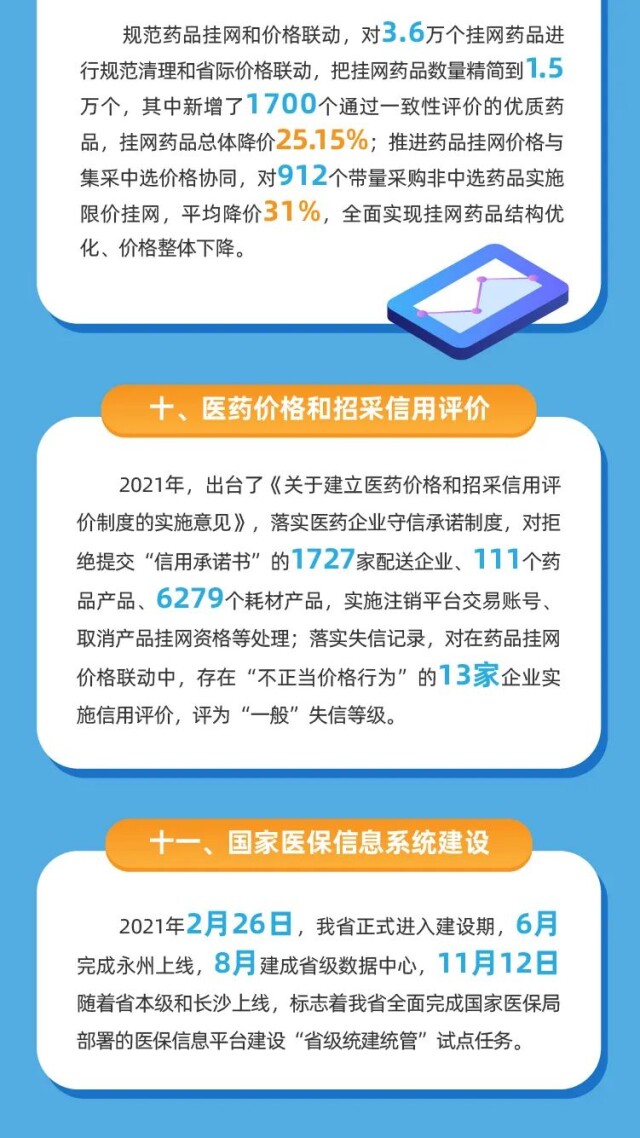 规范药品挂网和价格联动，对3.6万个挂网药品进行规范清理和省际价格联动，把挂网药品数量精简到1.5万个，其中新增了1700个通过一致性评价的优质药品，挂网药品总体降价25.15%；推进药品挂网价格与集采中选价格协同，对912个带量采购非中选药品实施限价挂网，平均降价31%，全面实现挂网药品结构优化、价格整体下降。

十、医药价格和招采信用评价

2021年，出台了《关于建立医药价格和招采信用评价制度的实施意见》，落实医药企业守信承诺制度，对拒绝提交“信用承诺书”的1727家配送企业、111个药品产品、6279个耗材产品，实施注销平台交易账号、取消产品挂网资格等处理；落实失信记录，对在药品挂网价格联动中，存在“不正当价格行为”的13家企业实施信用评价，评为“一般”失信等级。

十一、国家医保信息系统建设

2021年2月26日，我省正式进入建设期，6月完成永州上线，8月建成省级数据中心，11月12日随着省本级和长沙上线，标志着我省全面完成国家医保局部署的医保信息平台建设“省级统建统管”试点任务。